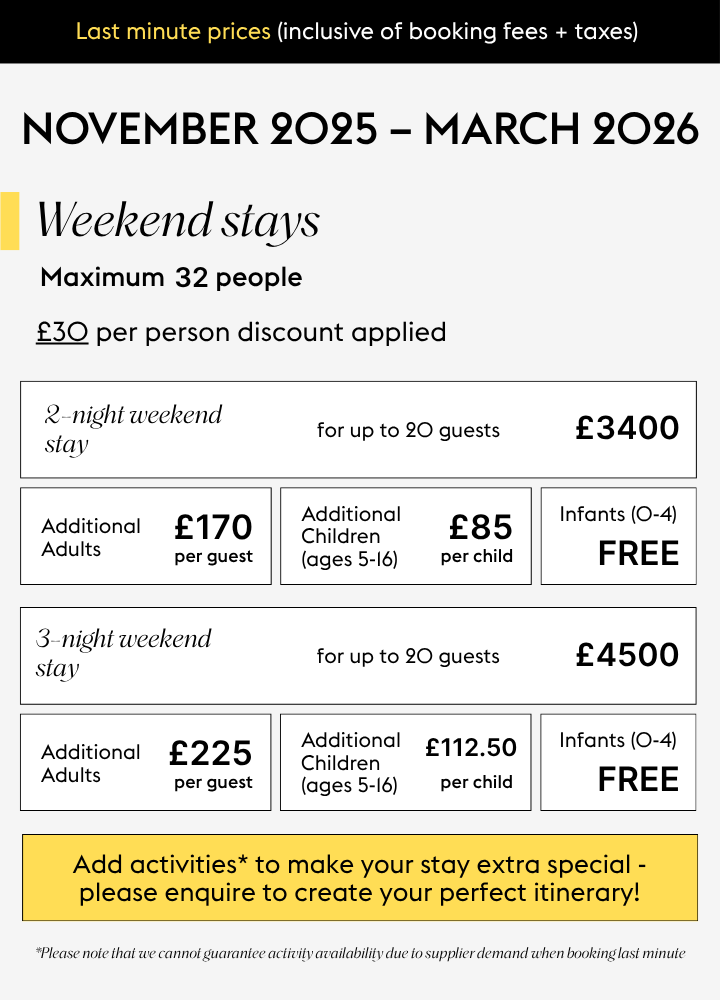 Last minute prices (inclusive of booking fees + taxes)

NOVEMBER 2025 – MARCH 2026

Weekend stays

Maximum 32 people

£30 per person discount applied

2-night weekend stay

for up to 20 guests

£3400

Additional Adults

£170 per guest

Additional Children (ages 5-16)

£85 per child

Infants (0-4)

FREE

3-night weekend stay

for up to 20 guests

£4500

Additional Adults

£225 per guest

Additional Children (ages 5-16)

£112.50 per child

Infants (0-4)

FREE

Add activities* to make your stay extra special - please enquire to create your perfect itinerary!

*Please note that we cannot guarantee activity availability due to supplier demand when booking last minute